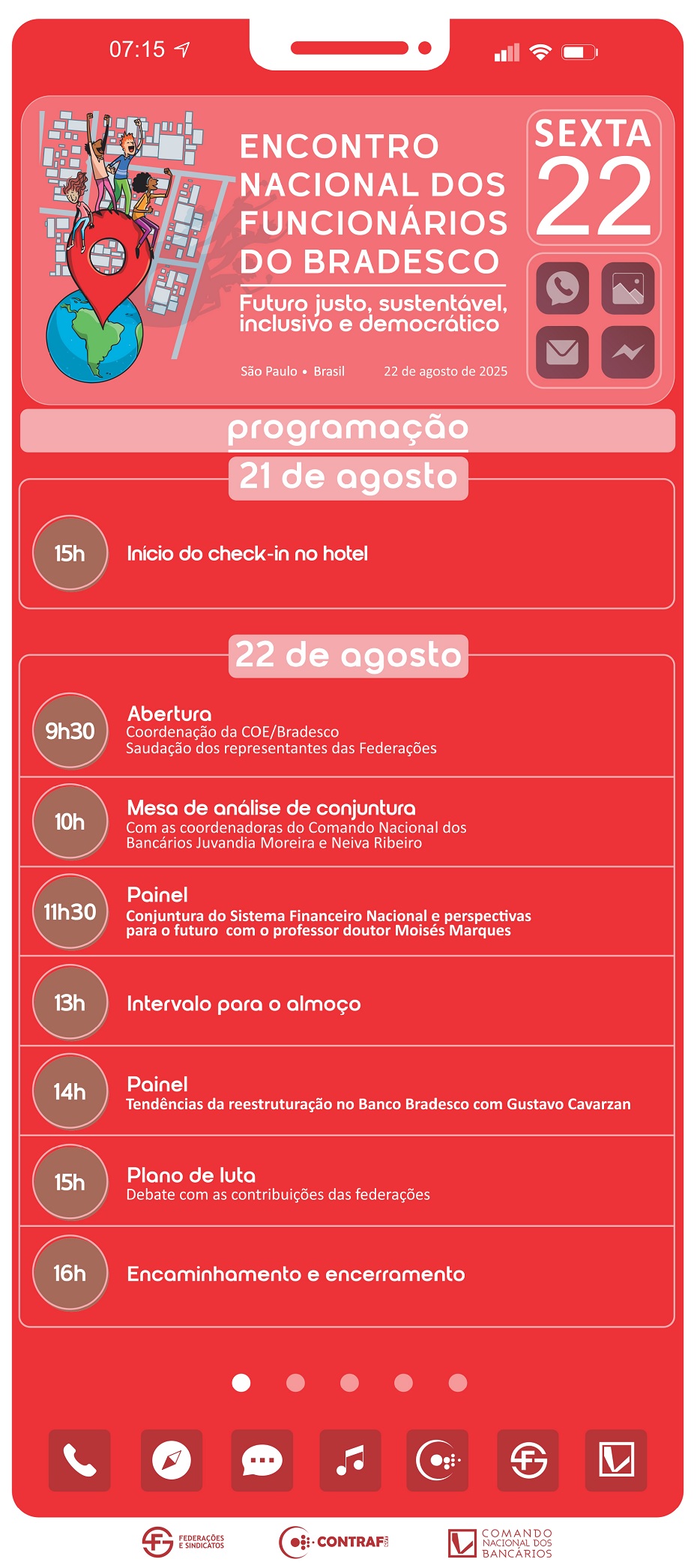 07:15

ENCONTRO NACIONAL DOS FUNCIONÁRIOS DO BRADESCO

Futuro justo, sustentável, inclusivo e democrático

São Paulo • Brasil 22 de agosto de 2025

SEXTA 22

programação

21 de agosto

15h Início do check-in no hotel

22 de agosto

9h30 Abertura
Coordenação da COE/Bradesco
Saudação dos representantes das Federações

10h Mesa de análise de conjuntura
Com as coordenadoras do Comando Nacional dos Bancários Juvandia Moreira e Neiva Ribeiro

11h30 Painel
Conjuntura do Sistema Financeiro Nacional e perspectivas para o futuro com o professor doutor Moisés Marques

13h Intervalo para o almoço

14h Painel
Tendências da reestruturação no Banco Bradesco com Gustavo Cavarzan

15h Plano de luta
Debate com as contribuições das federações

16h Encaminhamento e encerramento

FEDERAÇÕES E SINDICATOS

CONTRAF CUT

COMANDO NACIONAL DOS BANCÁRIOS